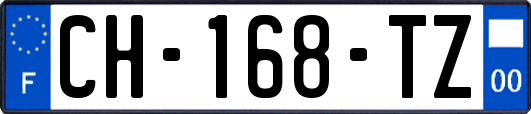 F
CH-168-TZ
00